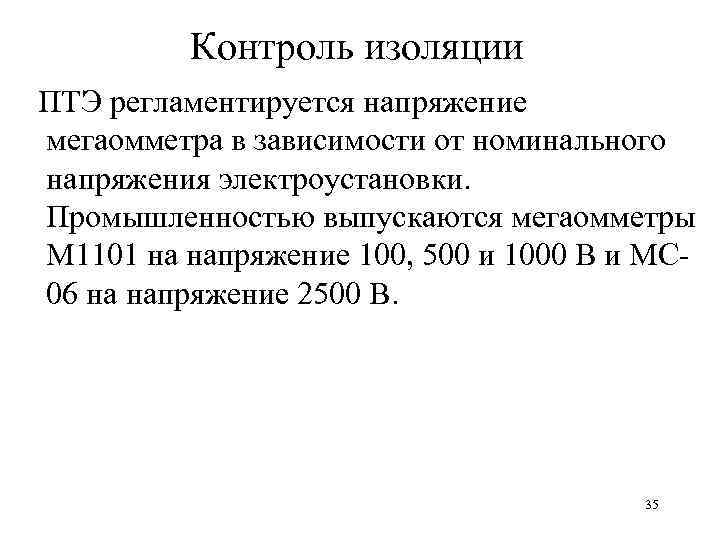 Контроль изоляции

ПТЭ регламентируется напряжение мегаомметра в зависимости от номинального напряжения электроустановки. Промышленностью выпускаются мегаомметры М1101 на напряжение 100, 500 и 1000 В и МС-06 на напряжение 2500 В.

35